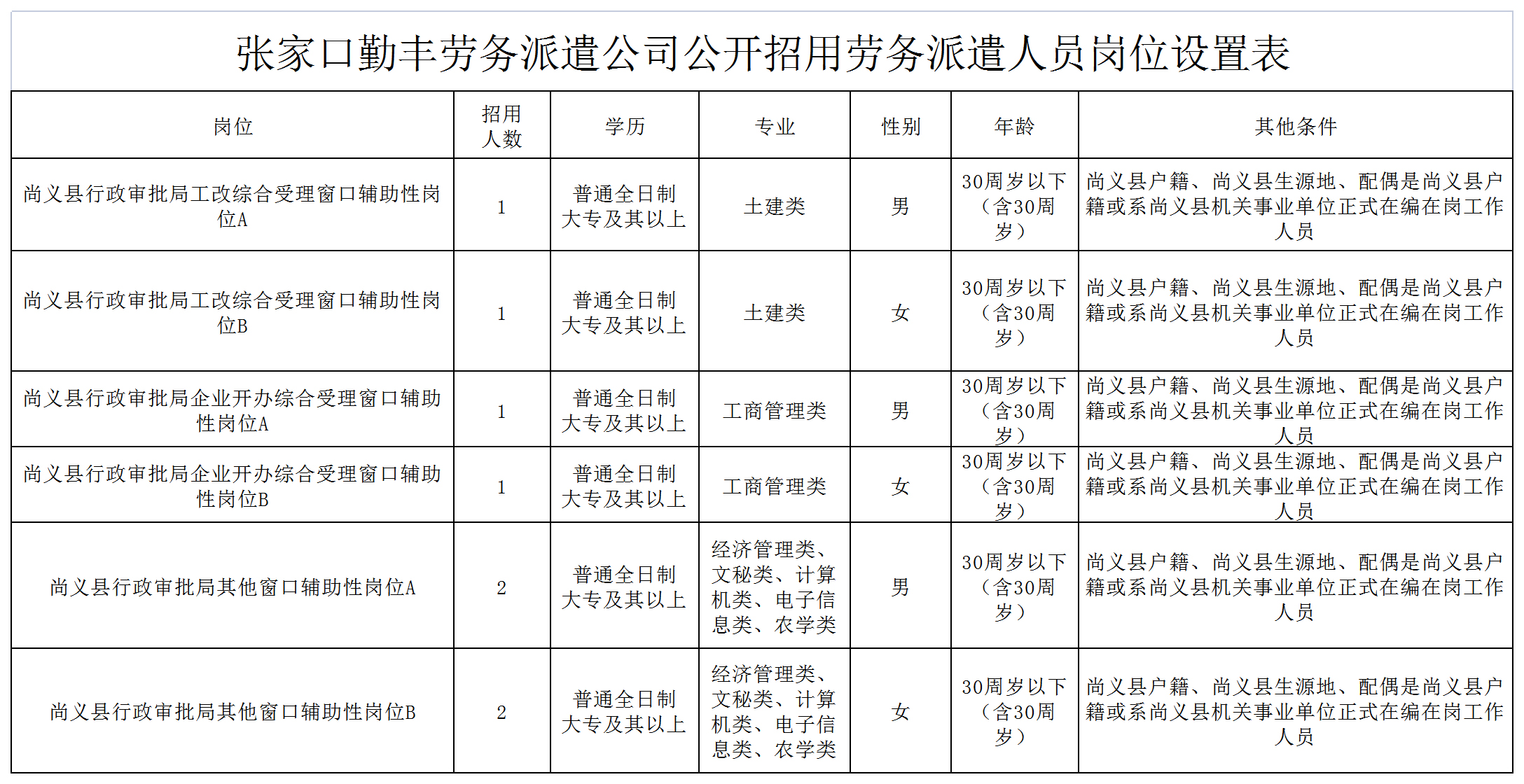 张家口勤丰劳务派遣公司公开招用劳务派遣人员岗位设置表

| 岗位 | 招用人数 | 学历 | 专业 | 性别 | 年龄 | 其他条件 |
|---|---|---|---|---|---|---|
| 尚义县行政审批局工改综合受理窗口辅助性岗位A | 1 | 普通全日制大专及其以上 | 土建类 | 男 | 30周岁以下（含30周岁） | 尚义县户籍、尚义县生源地、配偶是尚义县户籍或系尚义县机关事业单位正式在编在岗工作人员 |
| 尚义县行政审批局工改综合受理窗口辅助性岗位B | 1 | 普通全日制大专及其以上 | 土建类 | 女 | 30周岁以下（含30周岁） | 尚义县户籍、尚义县生源地、配偶是尚义县户籍或系尚义县机关事业单位正式在编在岗工作人员 |
| 尚义县行政审批局企业开办综合受理窗口辅助性岗位A | 1 | 普通全日制大专及其以上 | 工商管理类 | 男 | 30周岁以下（含30周岁） | 尚义县户籍、尚义县生源地、配偶是尚义县户籍或系尚义县机关事业单位正式在编在岗工作人员 |
| 尚义县行政审批局企业开办综合受理窗口辅助性岗位B | 1 | 普通全日制大专及其以上 | 工商管理类 | 女 | 30周岁以下（含30周岁） | 尚义县户籍、尚义县生源地、配偶是尚义县户籍或系尚义县机关事业单位正式在编在岗工作人员 |
| 尚义县行政审批局其他窗口辅助性岗位A | 2 | 普通全日制大专及其以上 | 经济管理类、文秘类、计算机类、电子信息类、农学类 | 男 | 30周岁以下（含30周岁） | 尚义县户籍、尚义县生源地、配偶是尚义县户籍或系尚义县机关事业单位正式在编在岗工作人员 |
| 尚义县行政审批局其他窗口辅助性岗位B | 2 | 普通全日制大专及其以上 | 经济管理类、文秘类、计算机类、电子信息类、农学类 | 女 | 30周岁以下（含30周岁） | 尚义县户籍、尚义县生源地、配偶是尚义县户籍或系尚义县机关事业单位正式在编在岗工作人员 |